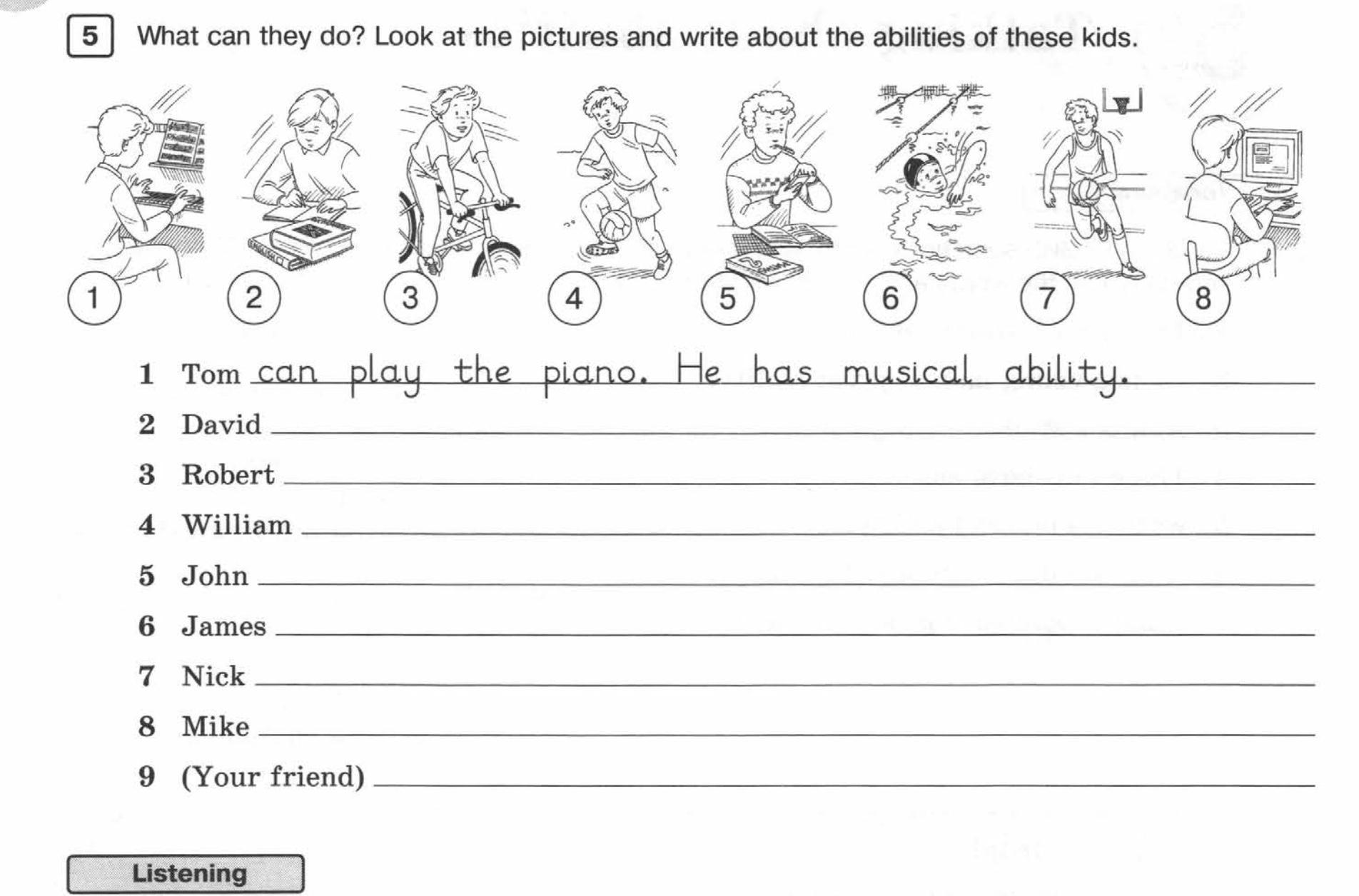 5 What can they do? Look at the pictures and write about the abilities of these kids.

1 2 3 4 5 6 7 8

1 Tom can play the piano. He has musical ability.
2 David
3 Robert
4 William
5 John
6 James
7 Nick
8 Mike
9 (Your friend)

Listening